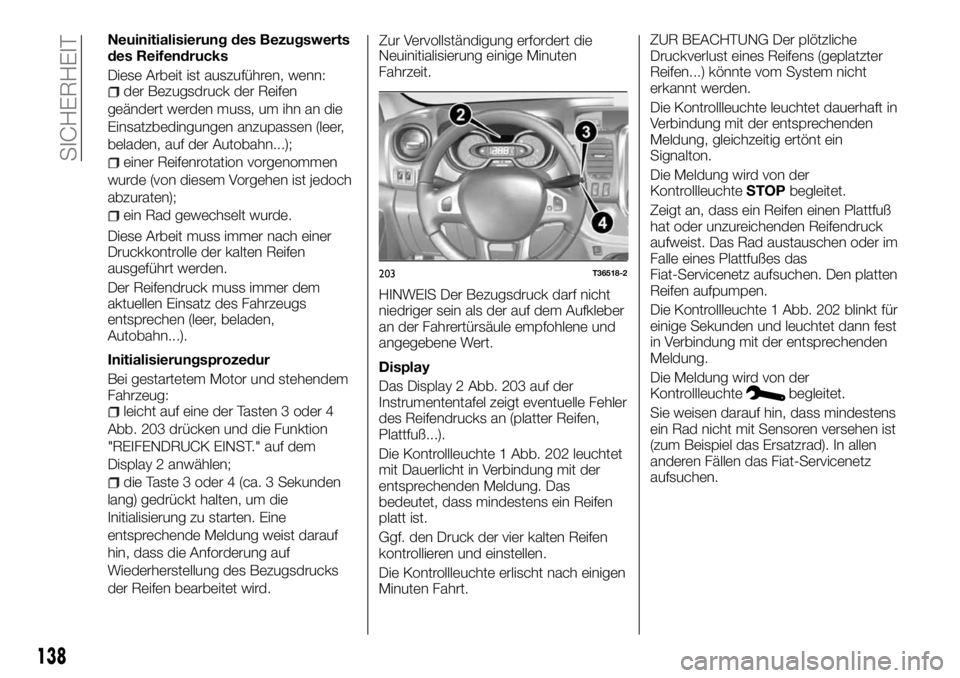 SICHERHEIT

Neuinitialisierung des Bezugswerts des Reifendrucks

Diese Arbeit ist auszuführen, wenn:
der Bezugsdruck der Reifen geändert werden muss, um ihn an die Einsatzbedingungen anzupassen (leer, beladen, auf der Autobahn...);
einer Reifenrotation vorgenommen wurde (von diesem Vorgehen ist jedoch abzuraten);
ein Rad gewechselt wurde.

Diese Arbeit muss immer nach einer Druckkontrolle der kalten Reifen ausgeführt werden.

Der Reifendruck muss immer dem aktuellen Einsatz des Fahrzeugs entsprechen (leer, beladen, Autobahn...).

Initialisierungsprozedur

Bei gestartetem Motor und stehendem Fahrzeug:
leicht auf eine der Tasten 3 oder 4 Abb. 203 drücken und die Funktion "REIFENDRUCK EINST." auf dem Display 2 anwählen;
die Taste 3 oder 4 (ca. 3 Sekunden lang) gedrückt halten, um die Initialisierung zu starten. Eine entsprechende Meldung weist darauf hin, dass die Anforderung auf Wiederherstellung des Bezugsdrucks der Reifen bearbeitet wird.

Zur Vervollständigung erfordert die Neuinitialisierung einige Minuten Fahrzeit.

2
3
4
203 T36518-2

HINWEIS Der Bezugsdruck darf nicht niedriger sein als der auf dem Aufkleber an der Fahrertürsäule empfohlene und angegebene Wert.

Display

Das Display 2 Abb. 203 auf der Instrumententafel zeigt eventuelle Fehler des Reifendrucks an (platter Reifen, Plattfuß...).

Die Kontrollleuchte 1 Abb. 202 leuchtet mit Dauerlicht in Verbindung mit der entsprechenden Meldung. Das bedeutet, dass mindestens ein Reifen platt ist.

Ggf. den Druck der vier kalten Reifen kontrollieren und einstellen.

Die Kontrollleuchte erlischt nach einigen Minuten Fahrt.

ZUR BEACHTUNG Der plötzliche Druckverlust eines Reifens (geplatzter Reifen...) könnte vom System nicht erkannt werden.

Die Kontrollleuchte leuchtet dauerhaft in Verbindung mit der entsprechenden Meldung, gleichzeitig ertönt ein Signalton.

Die Meldung wird von der Kontrollleuchte STOP begleitet.

Zeigt an, dass ein Reifen einen Plattfuß hat oder unzureichenden Reifendruck aufweist. Das Rad austauschen oder im Falle eines Plattfußes das Fiat-Servicenetz aufsuchen. Den platten Reifen aufpumpen.

Die Kontrollleuchte 1 Abb. 202 blinkt für einige Sekunden und leuchtet dann fest in Verbindung mit der entsprechenden Meldung.

Die Meldung wird von der Kontrollleuchte begleitet.

Sie weisen darauf hin, dass mindestens ein Rad nicht mit Sensoren versehen ist (zum Beispiel das Ersatzrad). In allen anderen Fällen das Fiat-Servicenetz aufsuchen.

138

carmanualsonline.info